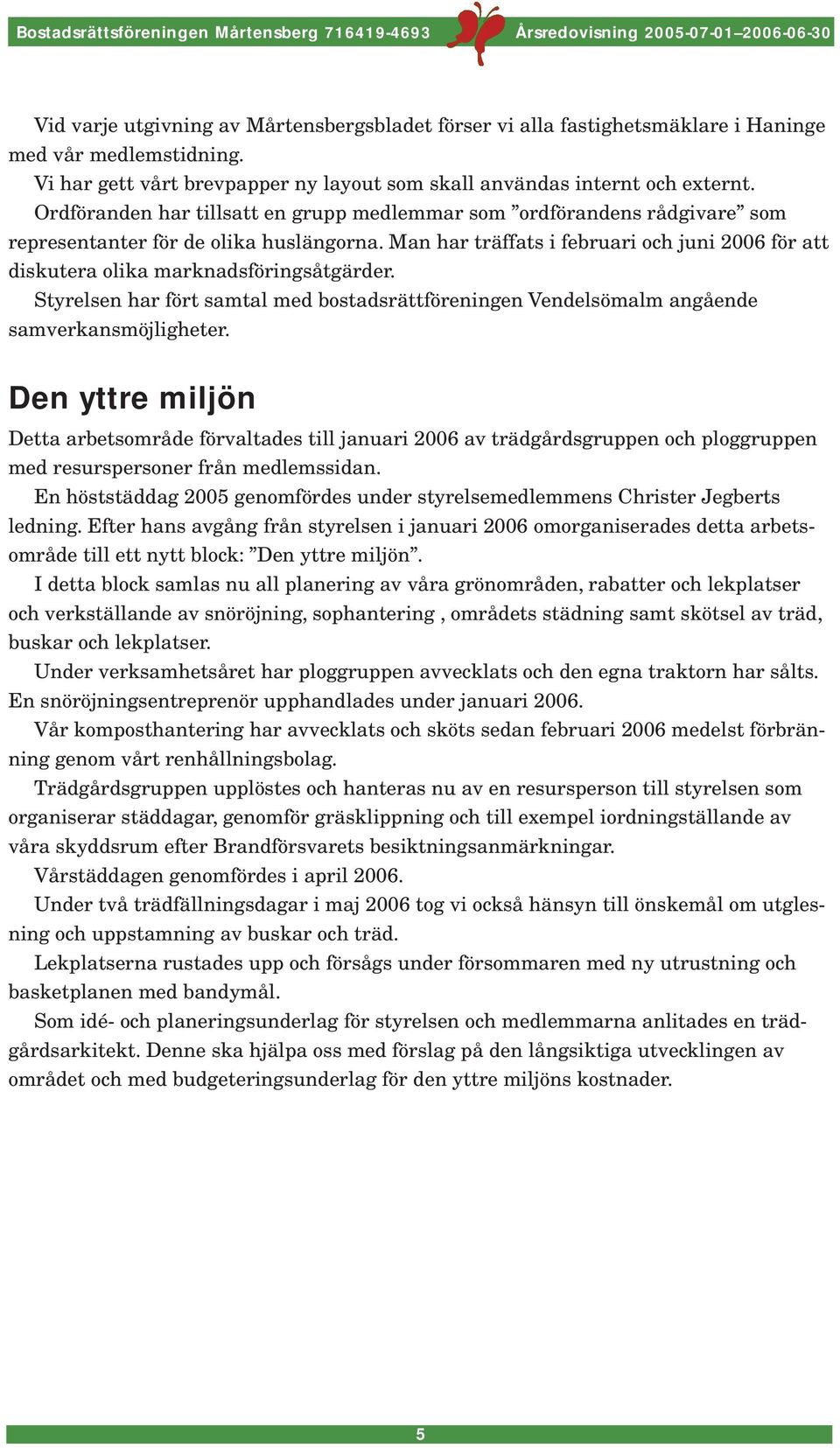 Bostadsrättsföreningen Mårtensberg 716419-4693 Årsredovisning 2005-07-01–2006-06-30

Vid varje utgivning av Mårtensbergsbladet förser vi alla fastighetsmäklare i Haninge med vår medlemstidning.

Vi har gett vårt brevpapper ny layout som skall användas internt och externt.

Ordföranden har tillsatt en grupp medlemmar som ”ordförandens rådgivare” som representanter för de olika huslängorna. Man har träffats i februari och juni 2006 för att diskutera olika marknadsföringsåtgärder.

Styrelsen har fört samtal med bostadsrättföreningen Vendelsömalm angående samverkansmöjligheter.

Den yttre miljön

Detta arbetsområde förvaltades till januari 2006 av trädgårdsgruppen och ploggruppen med resurspersoner från medlemssidan.

En höststäddag 2005 genomfördes under styrelsemedlemmens Christer Jegberts ledning. Efter hans avgång från styrelsen i januari 2006 omorganiserades detta arbetsområde till ett nytt block: ”Den yttre miljön”.

I detta block samlas nu all planering av våra grönområden, rabatter och lekplatser och verkställande av snöröjning, sophantering , områdets städning samt skötsel av träd, buskar och lekplatser.

Under verksamhetsåret har ploggruppen avvecklats och den egna traktorn har sålts. En snöröjningsentreprenör upphandlades under januari 2006.

Vår komposthantering har avvecklats och sköts sedan februari 2006 medelst förbränning genom vårt renhållningsbolag.

Trädgårdsgruppen upplöstes och hanteras nu av en resursperson till styrelsen som organiserar städdagar, genomför gräsklippning och till exempel iordningställande av våra skyddsrum efter Brandförsvarets besiktningsanmärkningar.

Vårstäddagen genomfördes i april 2006.

Under två trädfällningsdagar i maj 2006 tog vi också hänsyn till önskemål om utglesning och uppstamning av buskar och träd.

Lekplatserna rustades upp och försågs under försommaren med ny utrustning och basketplanen med bandymål.

Som idé- och planeringsunderlag för styrelsen och medlemmarna anlitades en trädgårdsarkitekt. Denne ska hjälpa oss med förslag på den långsiktiga utvecklingen av området och med budgeteringsunderlag för den yttre miljöns kostnader.

5